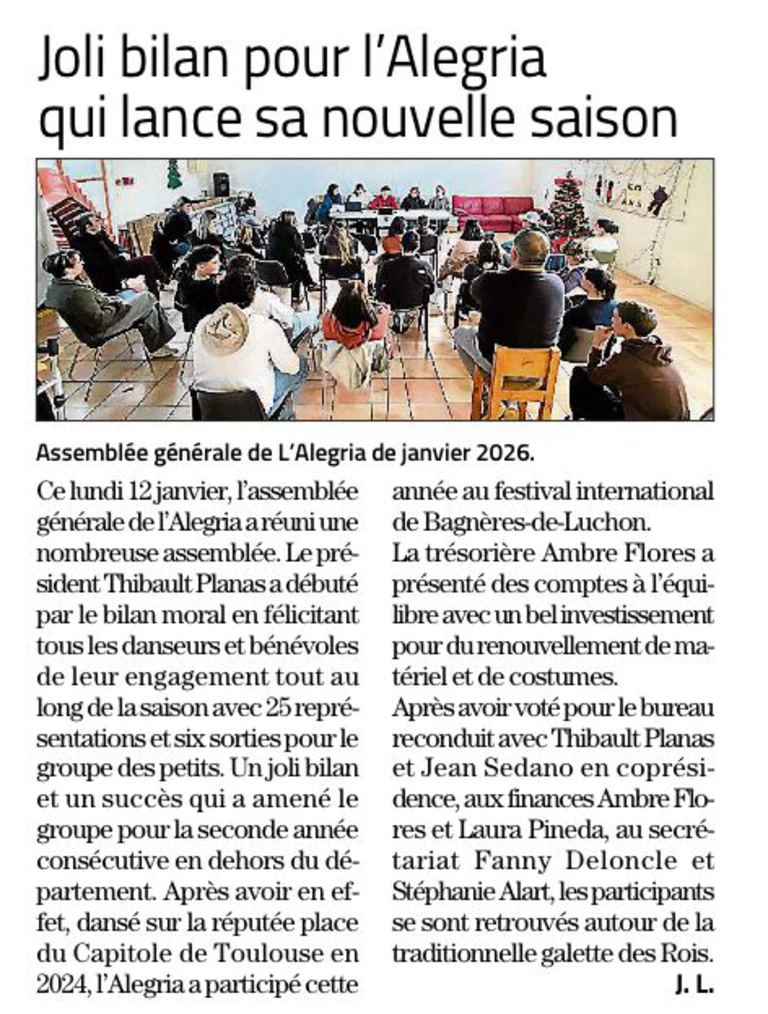 Joli bilan pour l'Alegria qui lance sa nouvelle saison

Assemblée générale de L'Alegria de janvier 2026.

Ce lundi 12 janvier, l'assemblée générale de l'Alegria a réuni une nombreuse assemblée. Le président Thibault Planas a débuté par le bilan moral en félicitant tous les danseurs et bénévoles de leur engagement tout au long de la saison avec 25 représentations et six sorties pour le groupe des petits. Un joli bilan et un succès qui a amené le groupe pour la seconde année consécutive en dehors du département. Après avoir en effet, dansé sur la réputée place du Capitole de Toulouse en 2024, l'Alegria a participé cette année au festival international de Bagnères-de-Luchon.
La trésorière Ambre Flores a présenté des comptes à l'équilibre avec un bel investissement pour du renouvellement de matériel et de costumes.
Après avoir voté pour le bureau reconduit avec Thibault Planas et Jean Sedano en coprésidence, aux finances Ambre Flores et Laura Pineda, au secrétariat Fanny Deloncle et Stéphanie Alart, les participants se sont retrouvés autour de la traditionnelle galette des Rois.
J. L.